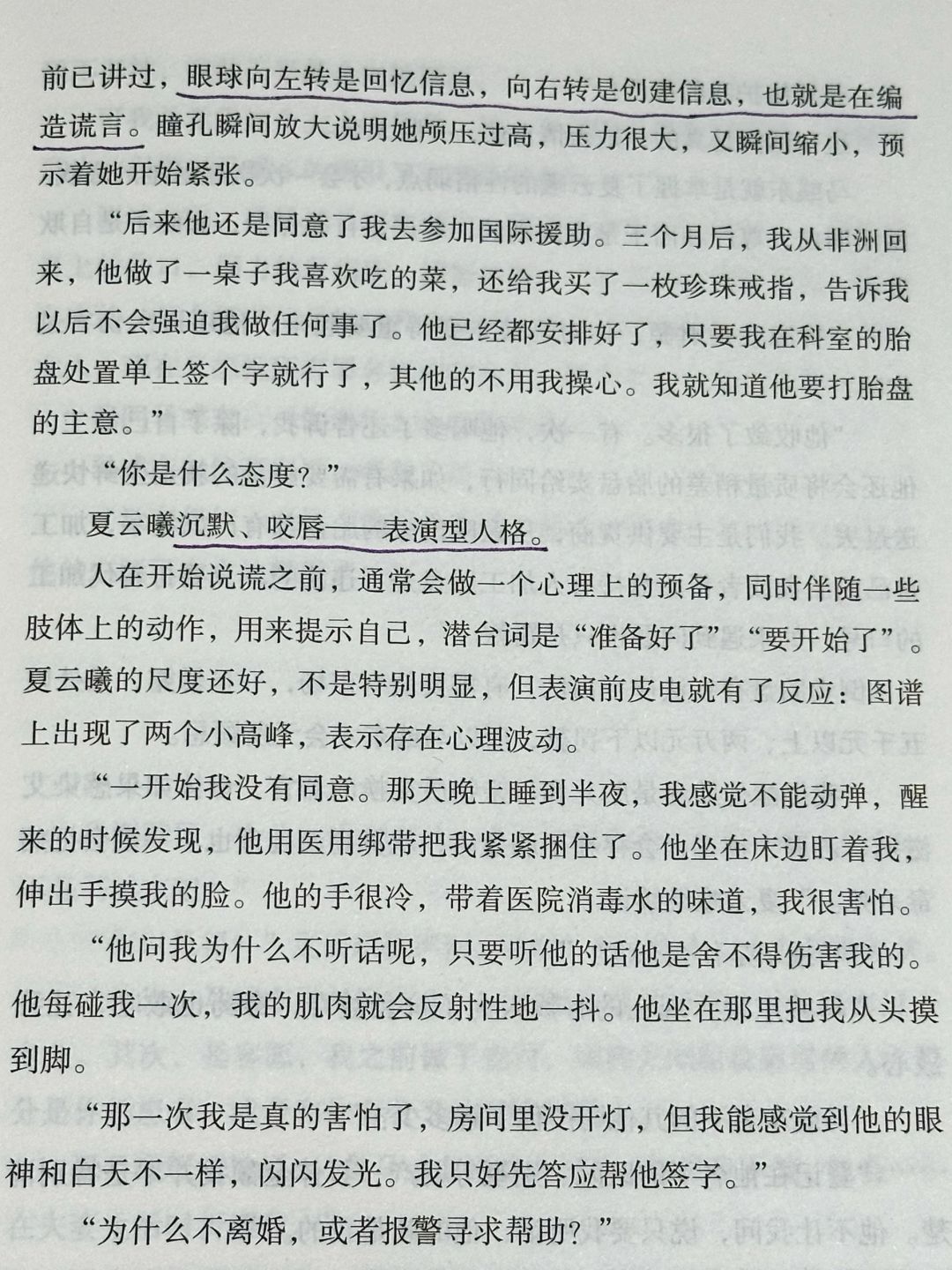 前已讲过，眼球向左转是回忆信息，向右转是创建信息，也就是在编造谎言。瞳孔瞬间放大说明她颅压过高，压力很大，又瞬间缩小，预示着她开始紧张。

“后来他还是同意了我去参加国际援助。三个月后，我从非洲回来，他做了一桌子我喜欢吃的菜，还给我买了一枚珍珠戒指，告诉我以后不会强迫我做任何事了。他已经都安排好了，只要我在科室的胎盘处置单上签个字就行了，其他的不用我操心。我就知道他要打胎盘的主意。”

“你是什么态度？”

夏云曦沉默、咬唇——表演型人格。

人在开始说谎之前，通常会做一个心理上的预备，同时伴随一些肢体上的动作，用来提示自己，潜台词是“准备好了”“要开始了”。夏云曦的尺度还好，不是特别明显，但表演前皮电就有了反应：图谱上出现了两个小高峰，表示存在心理波动。

“一开始我没有同意。那天晚上睡到半夜，我感觉不能动弹，醒来的时候发现，他用医用绑带把我紧紧捆住了。他坐在床边盯着我，伸出手摸我的脸。他的手很冷，带着医院消毒水的味道，我很害怕。

“他问我为什么不听话呢，只要听他的话他是舍不得伤害我的。他每碰我一次，我的肌肉就会反射性地一抖。他坐在那里把我从头摸到脚。

“那一次我是真的害怕了，房间里没开灯，但我能感觉到他的眼神和白天不一样，闪闪发光。我只好先答应帮他签字。”

“为什么不离婚，或者报警寻求帮助？”